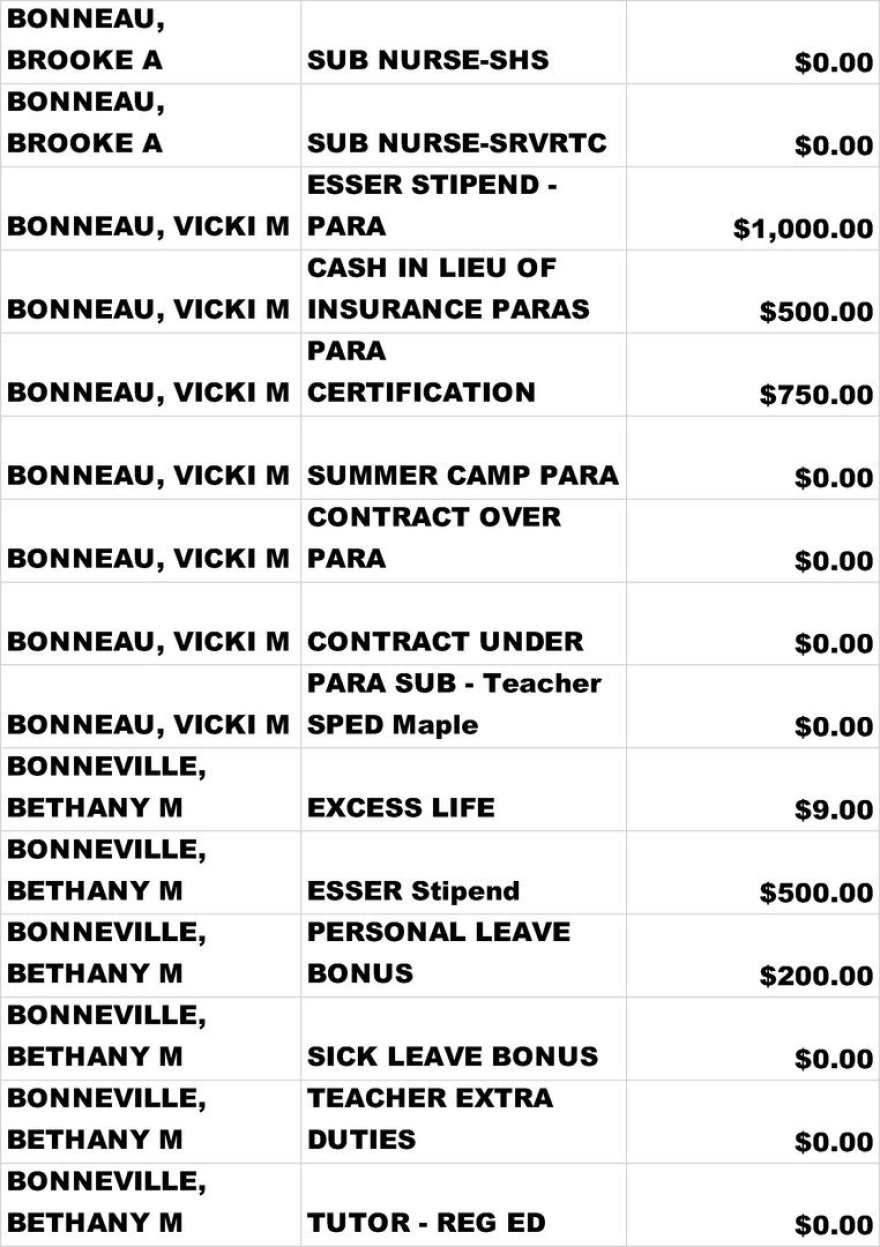 | | | |
|---|---|---|
| BONNEAU, BROOKE A | SUB NURSE-SHS | $0.00 |
| BONNEAU, BROOKE A | SUB NURSE-SRVRTC | $0.00 |
| BONNEAU, VICKI M | ESSER STIPEND - PARA | $1,000.00 |
| BONNEAU, VICKI M | CASH IN LIEU OF INSURANCE PARAS | $500.00 |
| BONNEAU, VICKI M | PARA CERTIFICATION | $750.00 |
| BONNEAU, VICKI M | SUMMER CAMP PARA | $0.00 |
| BONNEAU, VICKI M | CONTRACT OVER PARA | $0.00 |
| BONNEAU, VICKI M | CONTRACT UNDER | $0.00 |
| BONNEAU, VICKI M | PARA SUB - Teacher SPED Maple | $0.00 |
| BONNEVILLE, BETHANY M | EXCESS LIFE | $9.00 |
| BONNEVILLE, BETHANY M | ESSER Stipend | $500.00 |
| BONNEVILLE, BETHANY M | PERSONAL LEAVE BONUS | $200.00 |
| BONNEVILLE, BETHANY M | SICK LEAVE BONUS | $0.00 |
| BONNEVILLE, BETHANY M | TEACHER EXTRA DUTIES | $0.00 |
| BONNEVILLE, BETHANY M | TUTOR - REG ED | $0.00 |